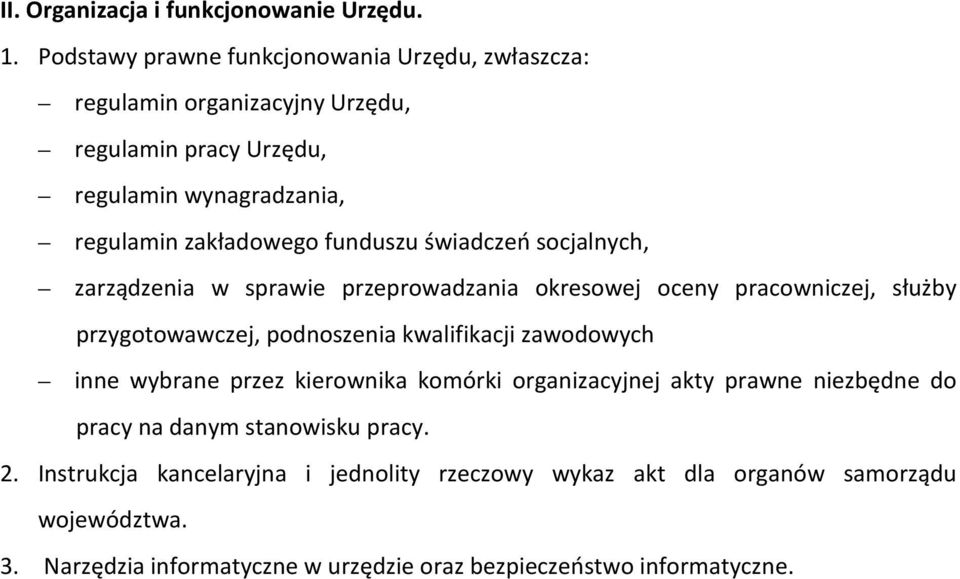 II. Organizacja i funkcjonowanie Urzędu.

1. Podstawy prawne funkcjonowania Urzędu, zwłaszcza:

– regulamin organizacyjny Urzędu,

– regulamin pracy Urzędu,

– regulamin wynagradzania,

– regulamin zakładowego funduszu świadczeń socjalnych,

– zarządzenia w sprawie przeprowadzania okresowej oceny pracowniczej, służby przygotowawczej, podnoszenia kwalifikacji zawodowych

– inne wybrane przez kierownika komórki organizacyjnej akty prawne niezbędne do pracy na danym stanowisku pracy.

2. Instrukcja kancelaryjna i jednolity rzeczowy wykaz akt dla organów samorządu województwa.

3. Narzędzia informatyczne w urzędzie oraz bezpieczeństwo informatyczne.